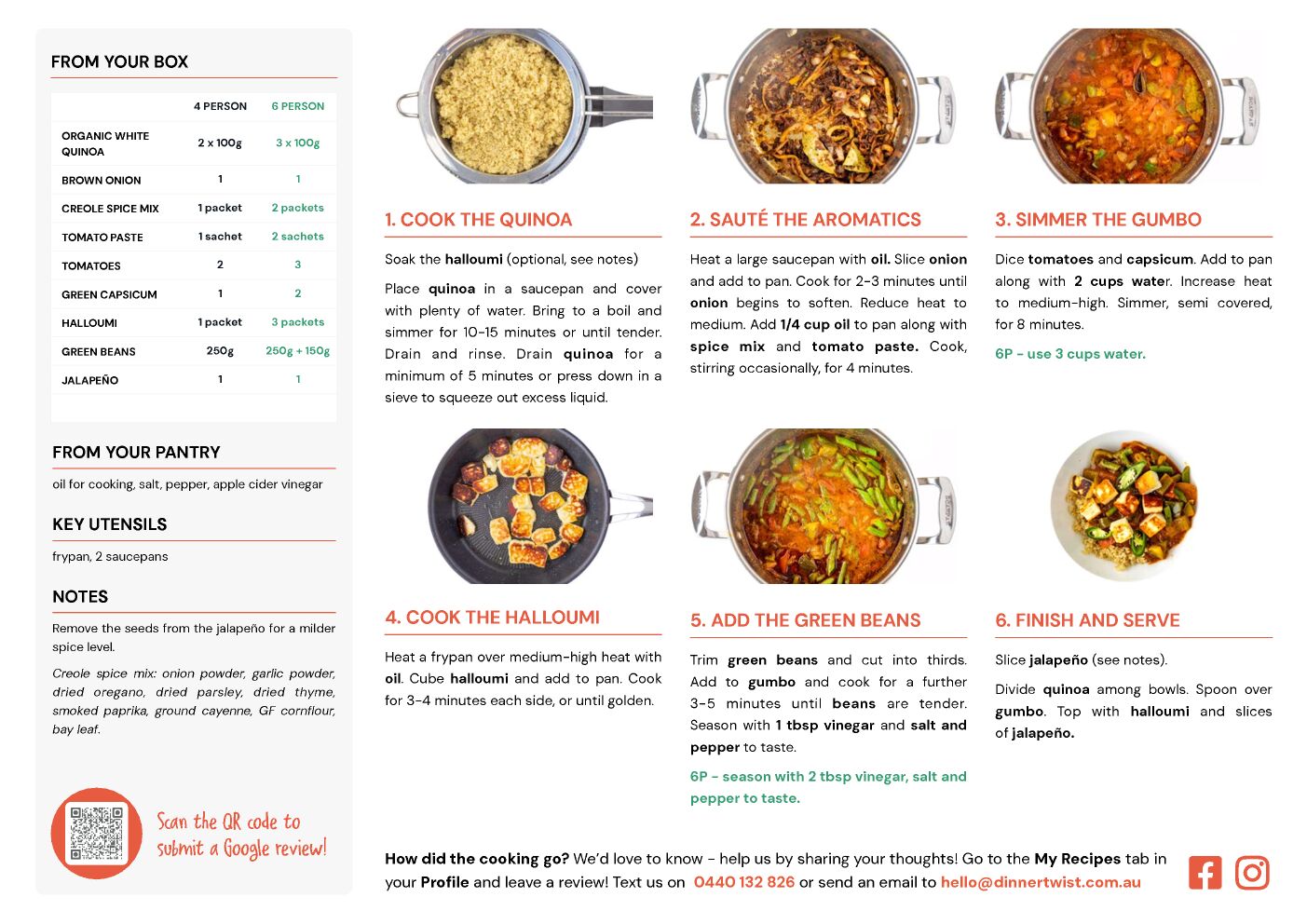 FROM YOUR BOX

| | 4 PERSON | 6 PERSON |
|---|---|---|
| ORGANIC WHITE QUINOA | 2 x 100g | 3 x 100g |
| BROWN ONION | 1 | 1 |
| CREOLE SPICE MIX | 1 packet | 2 packets |
| TOMATO PASTE | 1 sachet | 2 sachets |
| TOMATOES | 2 | 3 |
| GREEN CAPSICUM | 1 | 2 |
| HALLOUMI | 1 packet | 3 packets |
| GREEN BEANS | 250g | 250g + 150g |
| JALAPEÑO | 1 | 1 |

FROM YOUR PANTRY

oil for cooking, salt, pepper, apple cider vinegar

KEY UTENSILS

frypan, 2 saucepans

NOTES

Remove the seeds from the jalapeño for a milder spice level.

Creole spice mix: onion powder, garlic powder, dried oregano, dried parsley, dried thyme, smoked paprika, ground cayenne, GF cornflour, bay leaf.

Scan the QR code to submit a Google review!

1. COOK THE QUINOA

Soak the halloumi (optional, see notes)

Place quinoa in a saucepan and cover with plenty of water. Bring to a boil and simmer for 10-15 minutes or until tender. Drain and rinse. Drain quinoa for a minimum of 5 minutes or press down in a sieve to squeeze out excess liquid.

2. SAUTÉ THE AROMATICS

Heat a large saucepan with oil. Slice onion and add to pan. Cook for 2-3 minutes until onion begins to soften. Reduce heat to medium. Add 1/4 cup oil to pan along with spice mix and tomato paste. Cook, stirring occasionally, for 4 minutes.

3. SIMMER THE GUMBO

Dice tomatoes and capsicum. Add to pan along with 2 cups water. Increase heat to medium-high. Simmer, semi covered, for 8 minutes.

6P - use 3 cups water.

4. COOK THE HALLOUMI

Heat a frypan over medium-high heat with oil. Cube halloumi and add to pan. Cook for 3-4 minutes each side, or until golden.

5. ADD THE GREEN BEANS

Trim green beans and cut into thirds. Add to gumbo and cook for a further 3-5 minutes until beans are tender. Season with 1 tbsp vinegar and salt and pepper to taste.

6P - season with 2 tbsp vinegar, salt and pepper to taste.

6. FINISH AND SERVE

Slice jalapeño (see notes).

Divide quinoa among bowls. Spoon over gumbo. Top with halloumi and slices of jalapeño.

How did the cooking go? We'd love to know - help us by sharing your thoughts! Go to the My Recipes tab in your Profile and leave a review! Text us on 0440 132 826 or send an email to hello@dinnertwist.com.au